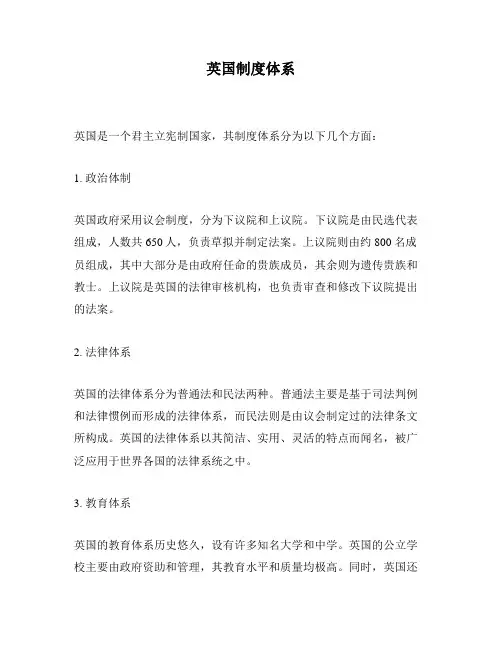 英国制度体系

英国是一个君主立宪制国家，其制度体系分为以下几个方面：

1. 政治体制

英国政府采用议会制度，分为下议院和上议院。下议院是由民选代表组成，人数共 650 人，负责草拟并制定法案。上议院则由约 800 名成员组成，其中大部分是由政府任命的贵族成员，其余则为遗传贵族和教士。上议院是英国的法律审核机构，也负责审查和修改下议院提出的法案。

2. 法律体系

英国的法律体系分为普通法和民法两种。普通法主要是基于司法判例和法律惯例而形成的法律体系，而民法则是由议会制定过的法律条文所构成。英国的法律体系以其简洁、实用、灵活的特点而闻名，被广泛应用于世界各国的法律系统之中。

3. 教育体系

英国的教育体系历史悠久，设有许多知名大学和中学。英国的公立学校主要由政府资助和管理，其教育水平和质量均极高。同时，英国还